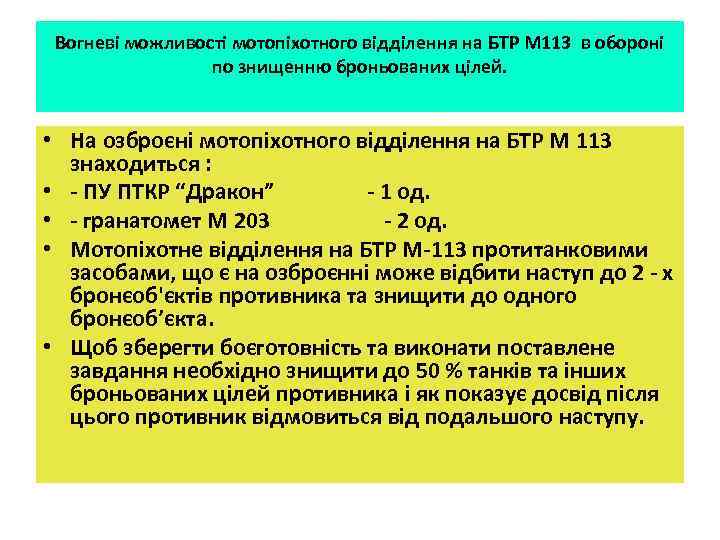 Вогневі можливості мотопіхотного відділення на БТР М113 в обороні по знищенню броньованих цілей.

• На озброєні мотопіхотного відділення на БТР М 113 знаходиться :
• - ПУ ПТКР “Дракон” - 1 од.
• - гранатомет М 203 - 2 од.
• Мотопіхотне відділення на БТР М-113 протитанковими засобами, що є на озброєнні може відбити наступ до 2 - х бронеоб'єктів противника та знищити до одного бронеоб’єкта.
• Щоб зберегти боєготовність та виконати поставлене завдання необхідно знищити до 50 % танків та інших броньованих цілей противника і як показує досвід після цього противник відмовиться від подальшого наступу.